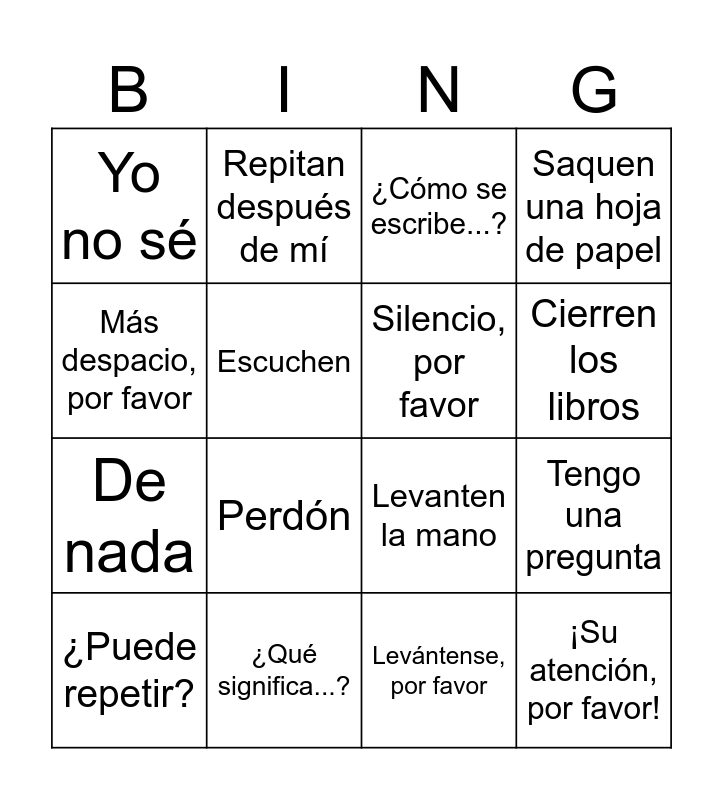 | B | I | N | G |
|---|---|---|---|
| Yo no sé | Repitan después de mí | ¿Cómo se escribe...? | Saquen una hoja de papel |
| Más despacio, por favor | Escuchen | Silencio, por favor | Cierren los libros |
| De nada | Perdón | Levanten la mano | Tengo una pregunta |
| ¿Puede repetir? | ¿Qué significa...? | Levántense, por favor | ¡Su atención, por favor! |